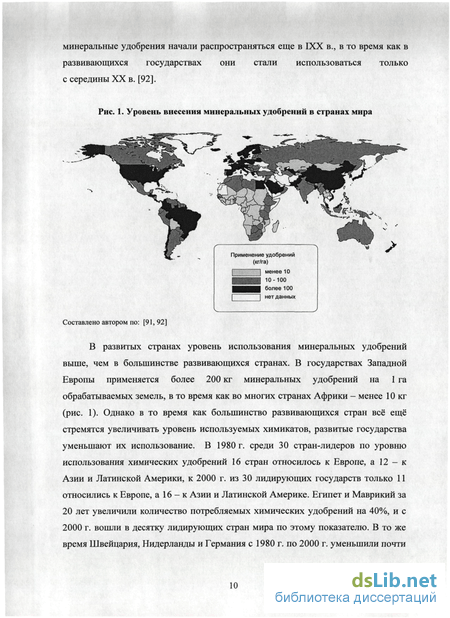 минеральные удобрения начали распространяться еще в IXX в., в то время как в развивающихся государствах они стали использоваться только с середины XX в. [92].

Рис. 1. Уровень внесения минеральных удобрений в странах мира

Применение удобрений (кг/га)
менее 10
10 - 100
более 100
нет данных

Составлено автором по: [91, 92]

В развитых странах уровень использования минеральных удобрений выше, чем в большинстве развивающихся странах. В государствах Западной Европы применяется более 200 кг минеральных удобрений на 1 га обрабатываемых земель, в то время как во многих странах Африки – менее 10 кг (рис. 1). Однако в то время как большинство развивающихся стран всё ещё стремятся увеличивать уровень используемых химикатов, развитые государства уменьшают их использование. В 1980 г. среди 30 стран-лидеров по уровню использования химических удобрений 16 стран относилось к Европе, а 12 – к Азии и Латинской Америки, к 2000 г. из 30 лидирующих государств только 11 относились к Европе, а 16 – к Азии и Латинской Америке. Египет и Маврикий за 20 лет увеличили количество потребляемых химических удобрений на 40%, и с 2000 г. вошли в десятку лидирующих стран мира по этому показателю. В то же время Швейцария, Нидерланды и Германия с 1980 г. по 2000 г. уменьшили почти

10

dsLib.net
библиотека диссертаций